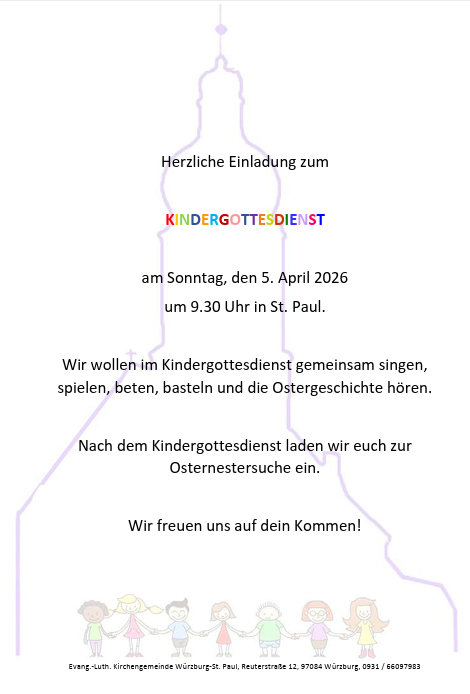 Herzliche Einladung zum

KINDERGOTTESDIENST

am Sonntag, den 5. April 2026
um 9.30 Uhr in St. Paul.

Wir wollen im Kindergottesdienst gemeinsam singen, spielen, beten, basteln und die Ostergeschichte hören.

Nach dem Kindergottesdienst laden wir euch zur Osternestersuche ein.

Wir freuen uns auf dein Kommen!

Evang.-Luth. Kirchengemeinde Würzburg-St. Paul, Reuterstraße 12, 97084 Würzburg, 0931 / 66097983